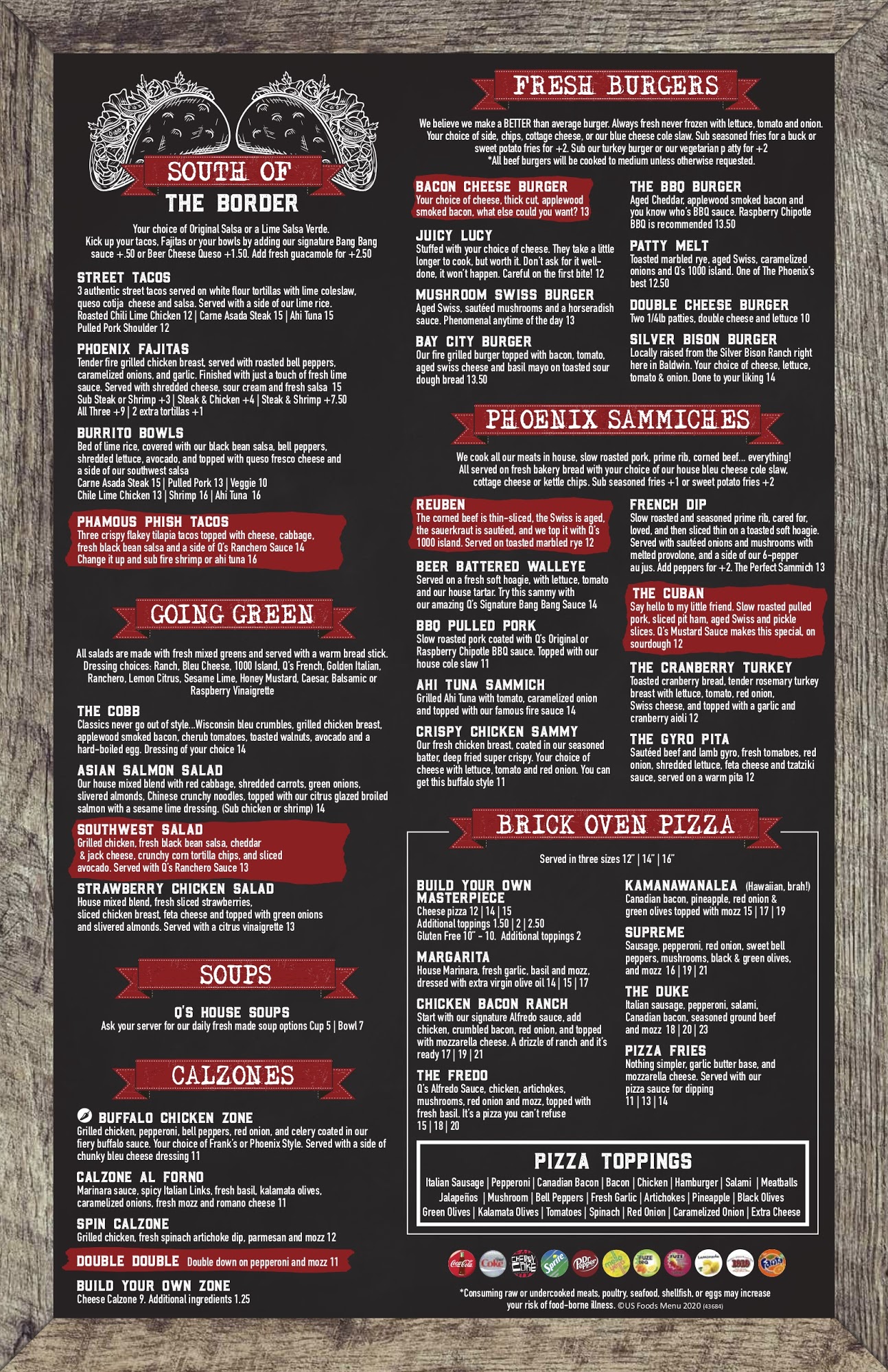 SOUTH OF THE BORDER

Your choice of Original Salsa or a Lime Salsa Verde. Kick up your tacos, Fajitas or your bowls by adding our signature Bang Bang sauce +.50 or Beer Cheese Queso +1.50. Add fresh guacamole for +2.50

STREET TACOS
3 authentic street tacos served on white flour tortillas with lime coleslaw, queso cotija cheese and salsa. Served with a side of our lime rice.
Roasted Chili Lime Chicken 12 | Carne Asada Steak 15 | Ahi Tuna 15
Pulled Pork Shoulder 12

PHOENIX FAJITAS
Tender fire grilled chicken breast, served with roasted bell peppers, caramelized onions, and garlic. Finished with just a touch of fresh lime sauce. Served with shredded cheese, sour cream and fresh salsa 15
Sub Steak or Shrimp +3 | Steak & Chicken +4 | Steak & Shrimp +7.50
All Three +9 | 2 extra tortillas +1

BURRITO BOWLS
Bed of lime rice, covered with our black bean salsa, bell peppers, shredded lettuce, avocado, and topped with queso fresco cheese and a side of our southwest salsa
Carne Asada Steak 15 | Pulled Pork 13 | Veggie 10
Chile Lime Chicken 13 | Shrimp 16 | Ahi Tuna 16

PHAMOUS PHISH TACOS
Three crispy flakey tilapia tacos topped with cheese, cabbage, fresh black bean salsa and a side of Q's Ranchero Sauce 14
Change it up and sub fire shrimp or ahi tuna 16

GOING GREEN

All salads are made with fresh mixed greens and served with a warm bread stick. Dressing choices: Ranch, Bleu Cheese, 1000 Island, Q's French, Golden Italian, Ranchero, Lemon Citrus, Sesame Lime, Honey Mustard, Caesar, Balsamic or Raspberry Vinaigrette

THE COBB
Classics never go out of style...Wisconsin bleu crumbles, grilled chicken breast, applewood smoked bacon, cherub tomatoes, toasted walnuts, avocado and a hard-boiled egg. Dressing of your choice 14

ASIAN SALMON SALAD
Our house mixed blend with red cabbage, shredded carrots, green onions, slivered almonds, Chinese crunchy noodles, topped with our citrus glazed broiled salmon with a sesame lime dressing. (Sub chicken or shrimp) 14

SOUTHWEST SALAD
Grilled chicken, fresh black bean salsa, cheddar & jack cheese, crunchy corn tortilla chips, and sliced avocado. Served with Q's Ranchero Sauce 13

STRAWBERRY CHICKEN SALAD
House mixed blend, fresh sliced strawberries, sliced chicken breast, feta cheese and topped with green onions and slivered almonds. Served with a citrus vinaigrette 13

SOUPS

Q'S HOUSE SOUPS
Ask your server for our daily fresh made soup options Cup 5 | Bowl 7

CALZONES

BUFFALO CHICKEN ZONE
Grilled chicken, pepperoni, bell peppers, red onion, and celery coated in our fiery buffalo sauce. Your choice of Frank's or Phoenix Style. Served with a side of chunky bleu cheese dressing 11

CALZONE AL FORNO
Marinara sauce, spicy Italian Links, fresh basil, kalamata olives, caramelized onions, fresh mozz and romano cheese 11

SPIN CALZONE
Grilled chicken, fresh spinach artichoke dip, parmesan and mozz 12

DOUBLE DOUBLE Double down on pepperoni and mozz 11

BUILD YOUR OWN ZONE
Cheese Calzone 9. Additional ingredients 1.25

FRESH BURGERS

We believe we make a BETTER than average burger. Always fresh never frozen with lettuce, tomato and onion. Your choice of side, chips, cottage cheese, or our blue cheese cole slaw. Sub seasoned fries for a buck or sweet potato fries for +2. Sub our turkey burger or our vegetarian p atty for +2
*All beef burgers will be cooked to medium unless otherwise requested.

BACON CHEESE BURGER
Your choice of cheese, thick cut, applewood smoked bacon, what else could you want? 13

JUICY LUCY
Stuffed with your choice of cheese. They take a little longer to cook, but worth it. Don't ask for it well-done, it won't happen. Careful on the first bite! 12

MUSHROOM SWISS BURGER
Aged Swiss, sautéed mushrooms and a horseradish sauce. Phenomenal anytime of the day 13

BAY CITY BURGER
Our fire grilled burger topped with bacon, tomato, aged swiss cheese and basil mayo on toasted sour dough bread 13.50

THE BBQ BURGER
Aged Cheddar, applewood smoked bacon and you know who's BBQ sauce. Raspberry Chipotle BBQ is recommended 13.50

PATTY MELT
Toasted marbled rye, aged Swiss, caramelized onions and Q's 1000 island. One of The Phoenix's best 12.50

DOUBLE CHEESE BURGER
Two 1/4lb patties, double cheese and lettuce 10

SILVER BISON BURGER
Locally raised from the Silver Bison Ranch right here in Baldwin. Your choice of cheese, lettuce, tomato & onion. Done to your liking 14

PHOENIX SAMMICHES

We cook all our meats in house, slow roasted pork, prime rib, corned beef... everything! All served on fresh bakery bread with your choice of our house bleu cheese cole slaw, cottage cheese or kettle chips. Sub seasoned fries +1 or sweet potato fries +2

REUBEN
The corned beef is thin-sliced, the Swiss is aged, the sauerkraut is sautéed, and we top it with Q's 1000 island. Served on toasted marbled rye 12

BEER BATTERED WALLEYE
Served on a fresh soft hoagie, with lettuce, tomato and our house tartar. Try this sammy with our amazing Q's Signature Bang Bang Sauce 14

BBQ PULLED PORK
Slow roasted pork coated with Q's Original or Raspberry Chipotle BBQ sauce. Topped with our house cole slaw 11

AHI TUNA SAMMICH
Grilled Ahi Tuna with tomato, caramelized onion and topped with our famous fire sauce 14

CRISPY CHICKEN SAMMY
Our fresh chicken breast, coated in our seasoned batter, deep fried super crispy. Your choice of cheese with lettuce, tomato and red onion. You can get this buffalo style 11

FRENCH DIP
Slow roasted and seasoned prime rib, cared for, loved, and then sliced thin on a toasted soft hoagie. Served with sautéed onions and mushrooms with melted provolone, and a side of our 6-pepper au jus. Add peppers for +2. The Perfect Sammich 13

THE CUBAN
Say hello to my little friend. Slow roasted pulled pork, sliced pit ham, aged Swiss and pickle slices. Q's Mustard Sauce makes this special, on sourdough 12

THE CRANBERRY TURKEY
Toasted cranberry bread, tender rosemary turkey breast with lettuce, tomato, red onion, Swiss cheese, and topped with a garlic and cranberry aioli 12

THE GYRO PITA
Sautéed beef and lamb gyro, fresh tomatoes, red onion, shredded lettuce, feta cheese and tzatziki sauce, served on a warm pita 12

BRICK OVEN PIZZA

Served in three sizes 12" | 14" | 16"

BUILD YOUR OWN MASTERPIECE
Cheese pizza 12 | 14 | 15
Additional toppings 1.50 | 2 | 2.50
Gluten Free 10" - 10. Additional toppings 2

MARGARITA
House Marinara, fresh garlic, basil and mozz, dressed with extra virgin olive oil 14 | 15 | 17

CHICKEN BACON RANCH
Start with our signature Alfredo sauce, add chicken, crumbled bacon, red onion, and topped with mozzarella cheese. A drizzle of ranch and it's ready 17 | 19 | 21

THE FREDO
Q's Alfredo Sauce, chicken, artichokes, mushrooms, red onion and mozz, topped with fresh basil. It's a pizza you can't refuse
15 | 18 | 20

KAMANAWANALEA (Hawaiian, brah!)
Canadian bacon, pineapple, red onion & green olives topped with mozz 15 | 17 | 19

SUPREME
Sausage, pepperoni, red onion, sweet bell peppers, mushrooms, black & green olives, and mozz 16 | 19 | 21

THE DUKE
Italian sausage, pepperoni, salami, Canadian bacon, seasoned ground beef and mozz 18 | 20 | 23

PIZZA FRIES
Nothing simpler, garlic butter base, and mozzarella cheese. Served with our pizza sauce for dipping
11 | 13 | 14

PIZZA TOPPINGS
Italian Sausage | Pepperoni | Canadian Bacon | Bacon | Chicken | Hamburger | Salami | Meatballs
Jalapeños | Mushroom | Bell Peppers | Fresh Garlic | Artichokes | Pineapple | Black Olives
Green Olives | Kalamata Olives | Tomatoes | Spinach | Red Onion | Caramelized Onion | Extra Cheese

*Consuming raw or undercooked meats, poultry, seafood, shellfish, or eggs may increase your risk of food-borne illness. ©US Foods Menu 2020 (43684)